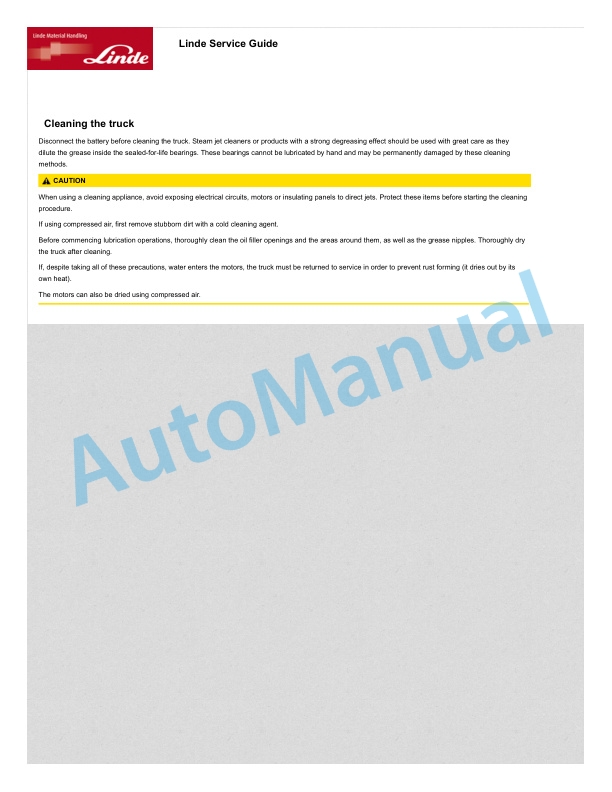 Linde Material Handling
Linde

Linde Service Guide

Cleaning the truck

Disconnect the battery before cleaning the truck. Steam jet cleaners or products with a strong degreasing effect should be used with great care as they dilute the grease inside the sealed-for-life bearings. These bearings cannot be lubricated by hand and may be permanently damaged by these cleaning methods.

CAUTION

When using a cleaning appliance, avoid exposing electrical circuits, motors or insulating panels to direct jets. Protect these items before starting the cleaning procedure.

If using compressed air, first remove stubborn dirt with a cold cleaning agent.

Before commencing lubrication operations, thoroughly clean the oil filler openings and the areas around them, as well as the grease nipples. Thoroughly dry the truck after cleaning.

If, despite taking all of these precautions, water enters the motors, the truck must be returned to service in order to prevent rust forming (it dries out by its own heat).

The motors can also be dried using compressed air.

AutoManual